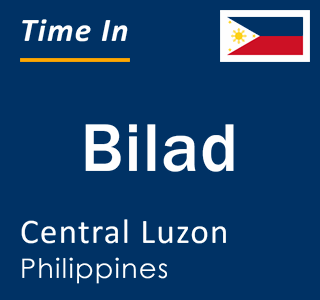 Time In

Bilad

Central Luzon
Philippines